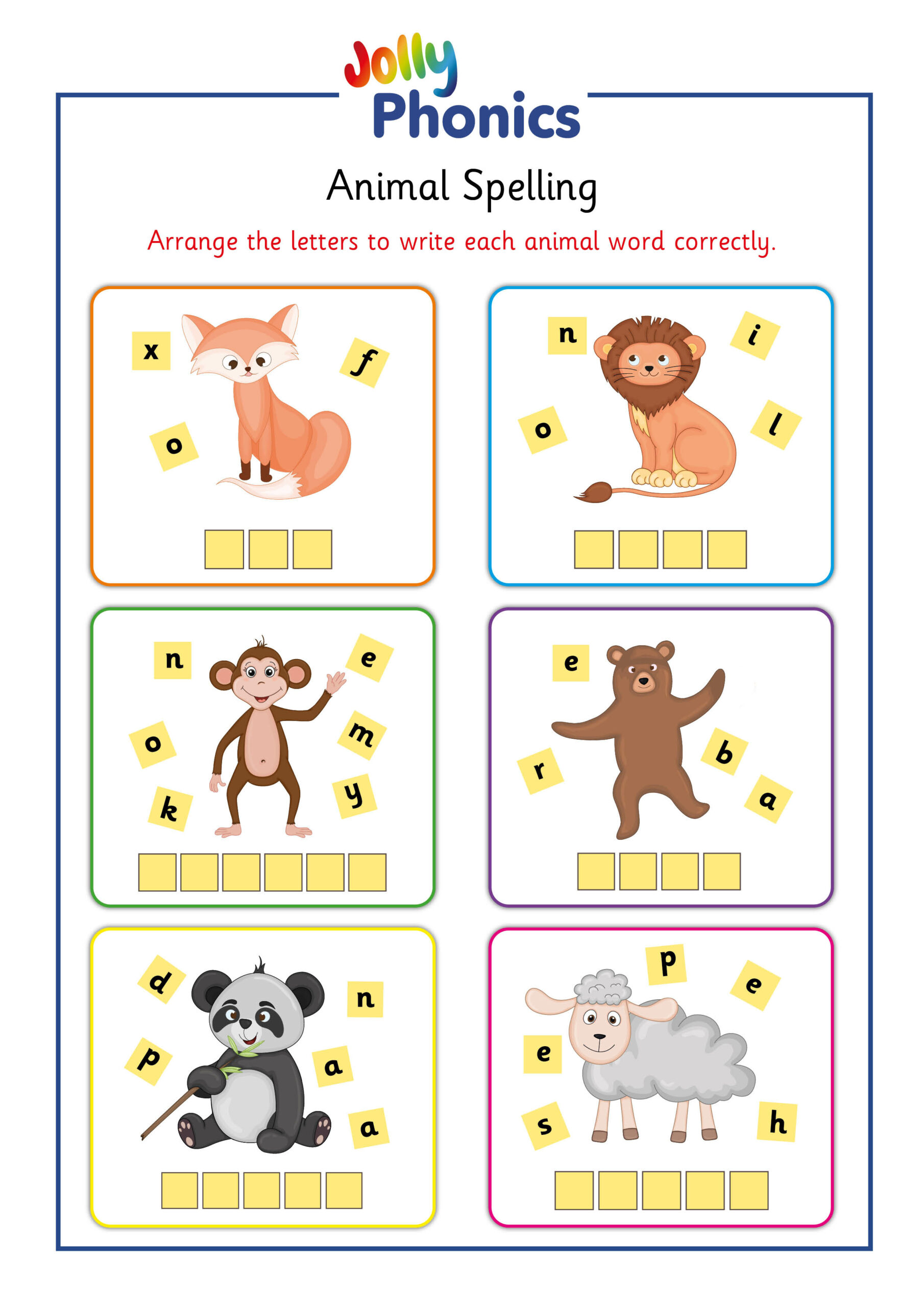 Jolly Phonics

Animal Spelling

Arrange the letters to write each animal word correctly.

x f o

n i o l

n e o m k y

e r b a

d n p a a

p e e s h